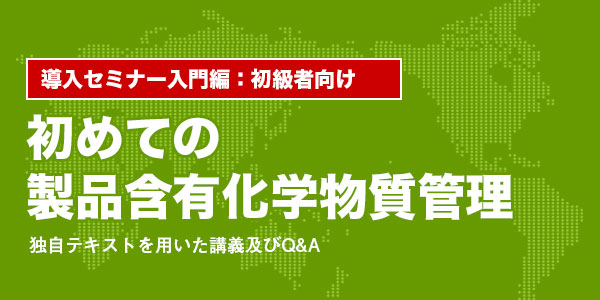 導入セミナー入門編：初級者向け

初めての
製品含有化学物質管理

独自テキストを用いた講義及びQ&A